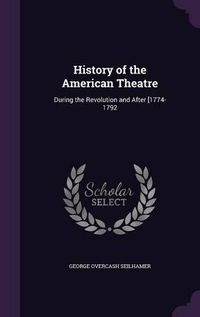 History of the American Theatre

During the Revolution and After [1774-1792

Scholar
SELECT

GEORGE OVERCASH SEILHAMER